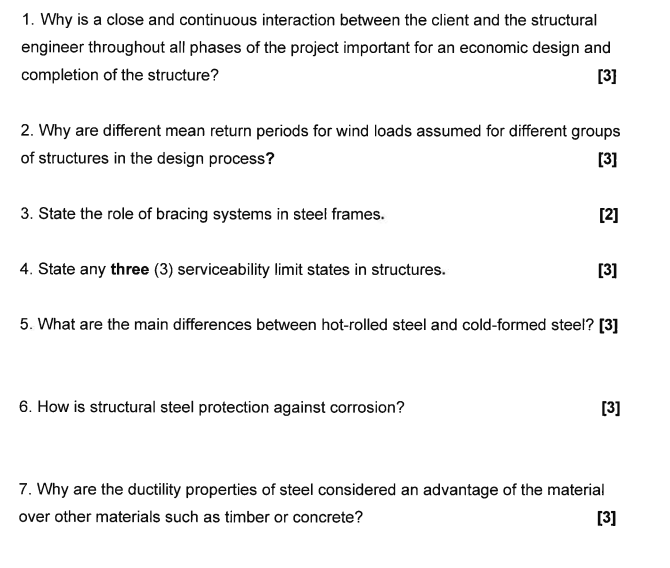 1. Why is a close and continuous interaction between the client and the structural engineer throughout all phases of the project important for an economic design and completion of the structure? [3]

2. Why are different mean return periods for wind loads assumed for different groups of structures in the design process? [3]

3. State the role of bracing systems in steel frames. [2]

4. State any three (3) serviceability limit states in structures. [3]

5. What are the main differences between hot-rolled steel and cold-formed steel? [3]

6. How is structural steel protection against corrosion? [3]

7. Why are the ductility properties of steel considered an advantage of the material over other materials such as timber or concrete? [3]